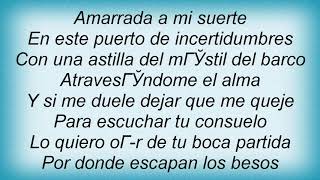 Amarrada a mi suerte
En este puerto de incertidumbres
Con una astilla del mГЎstil del barco
AtravesГЎndome el alma
Y si me duele dejar que me queje
Para escuchar tu consuelo
Lo quiero oГ-r de tu boca partida
Por donde escapan los besos